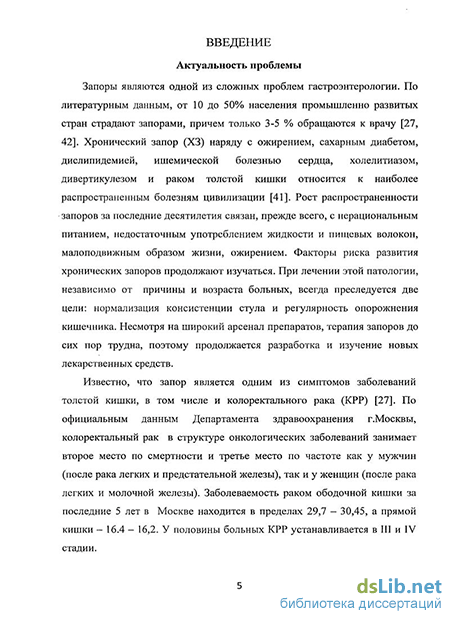 ВВЕДЕНИЕ

Актуальность проблемы

Запоры являются одной из сложных проблем гастроэнтерологии. По литературным данным, от 10 до 50% населения промышленно развитых стран страдают запорами, причем только 3-5 % обращаются к врачу [27, 42]. Хронический запор (ХЗ) наряду с ожирением, сахарным диабетом, дислипидемией, ишемической болезнью сердца, холелитиазом, дивертикулезом и раком толстой кишки относится к наиболее распространенным болезням цивилизации [41]. Рост распространенности запоров за последние десятилетия связан, прежде всего, с нерациональным питанием, недостаточным употреблением жидкости и пищевых волокон, малоподвижным образом жизни, ожирением. Факторы риска развития хронических запоров продолжают изучаться. При лечении этой патологии, независимо от причины и возраста больных, всегда преследуется две цели: нормализация консистенции стула и регулярность опорожнения кишечника. Несмотря на широкий арсенал препаратов, терапия запоров до сих пор трудна, поэтому продолжается разработка и изучение новых лекарственных средств.

Известно, что запор является одним из симптомов заболеваний толстой кишки, в том числе и колоректального рака (КРР) [27]. По официальным данным Департамента здравоохранения г.Москвы, колоректальный рак в структуре онкологических заболеваний занимает второе место по смертности и третье место по частоте как у мужчин (после рака легких и предстательной железы), так и у женщин (после рака легких и молочной железы). Заболеваемость раком ободочной кишки за последние 5 лет в Москве находится в пределах 29,7 – 30,45, а прямой кишки – 16.4 – 16,2. У половины больных КРР устанавливается в III и IV стадии.

5

dsLib.net
библиотека диссертаций